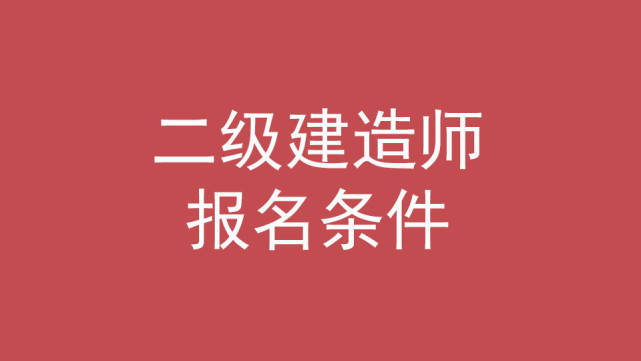 二级建造师
报名条件